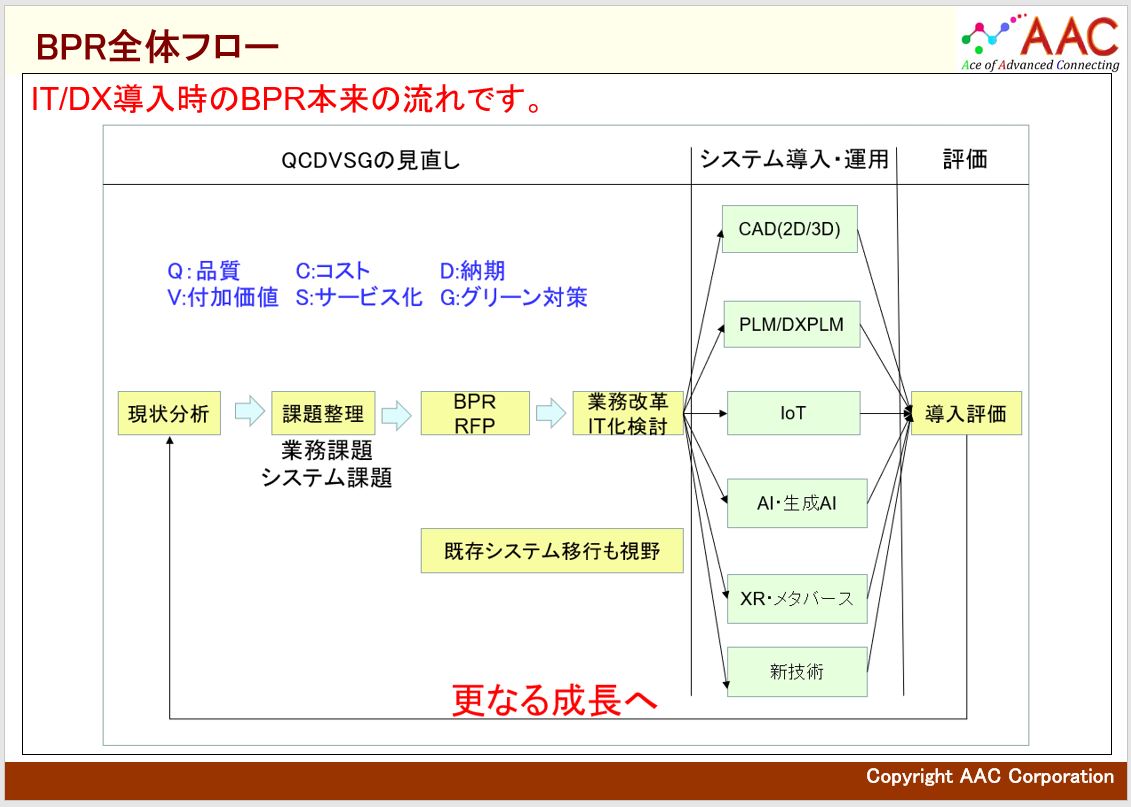 BPR全体フロー

AAC
Ace of Advanced Connecting

IT/DX導入時のBPR本来の流れです。

QCDVSGの見直し

システム導入・運用

評価

Q:品質　C:コスト　D:納期
V:付加価値　S:サービス化　G:グリーン対策

現状分析

課題整理

業務課題
システム課題

BPR
RFP

業務改革
IT化検討

既存システム移行も視野

CAD(2D/3D)

PLM/DXPLM

IoT

AI・生成AI

XR・メタバース

新技術

導入評価

更なる成長へ

Copyright AAC Corporation